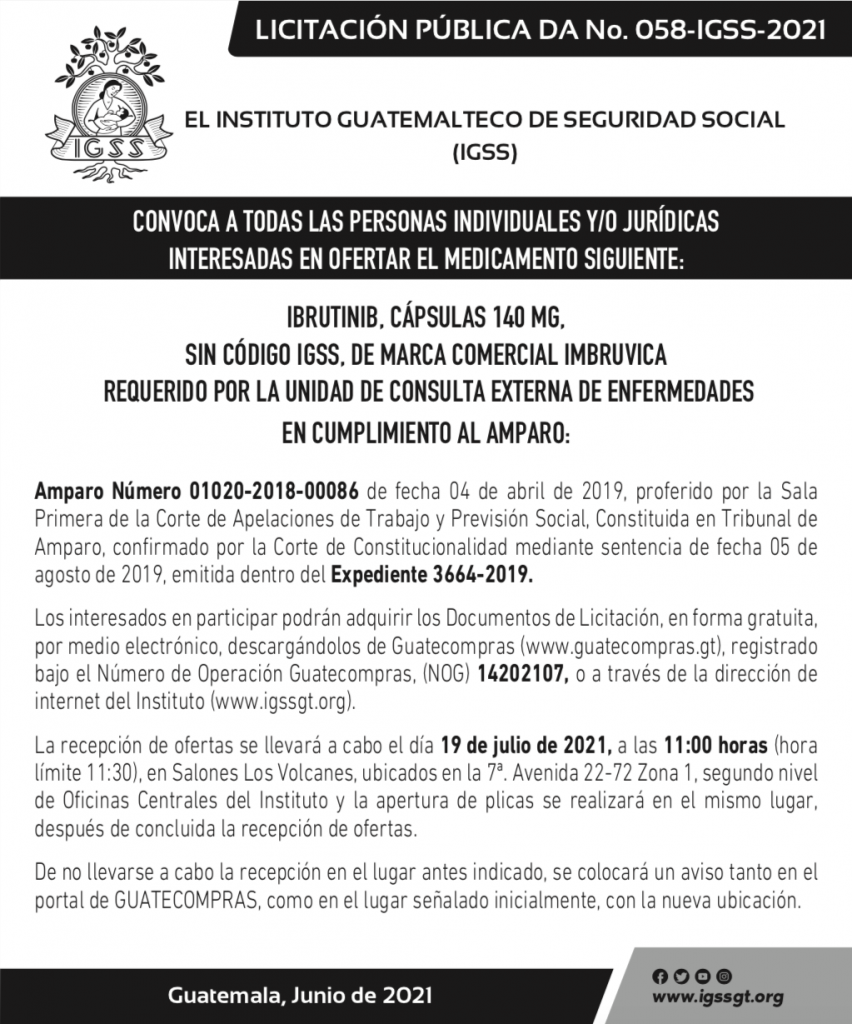 LICITACIÓN PÚBLICA DA No. 058-IGSS-2021

IGSS

EL INSTITUTO GUATEMALTECO DE SEGURIDAD SOCIAL (IGSS)

CONVOCA A TODAS LAS PERSONAS INDIVIDUALES Y/O JURÍDICAS INTERESADAS EN OFERTAR EL MEDICAMENTO SIGUIENTE:

IBRUTINIB, CÁPSULAS 140 MG, SIN CÓDIGO IGSS, DE MARCA COMERCIAL IMBRUVICA REQUERIDO POR LA UNIDAD DE CONSULTA EXTERNA DE ENFERMEDADES EN CUMPLIMIENTO AL AMPARO:

Amparo Número 01020-2018-00086 de fecha 04 de abril de 2019, proferido por la Sala Primera de la Corte de Apelaciones de Trabajo y Previsión Social, Constituida en Tribunal de Amparo, confirmado por la Corte de Constitucionalidad mediante sentencia de fecha 05 de agosto de 2019, emitida dentro del Expediente 3664-2019.

Los interesados en participar podrán adquirir los Documentos de Licitación, en forma gratuita, por medio electrónico, descargándolos de Guatecompras (www.guatecompras.gt), registrado bajo el Número de Operación Guatecompras, (NOG) 14202107, o a través de la dirección de internet del Instituto (www.igssgt.org).

La recepción de ofertas se llevará a cabo el día 19 de julio de 2021, a las 11:00 horas (hora límite 11:30), en Salones Los Volcanes, ubicados en la 7ª. Avenida 22-72 Zona 1, segundo nivel de Oficinas Centrales del Instituto y la apertura de plicas se realizará en el mismo lugar, después de concluida la recepción de ofertas.

De no llevarse a cabo la recepción en el lugar antes indicado, se colocará un aviso tanto en el portal de GUATECOMPRAS, como en el lugar señalado inicialmente, con la nueva ubicación.

Guatemala, Junio de 2021

www.igssgt.org